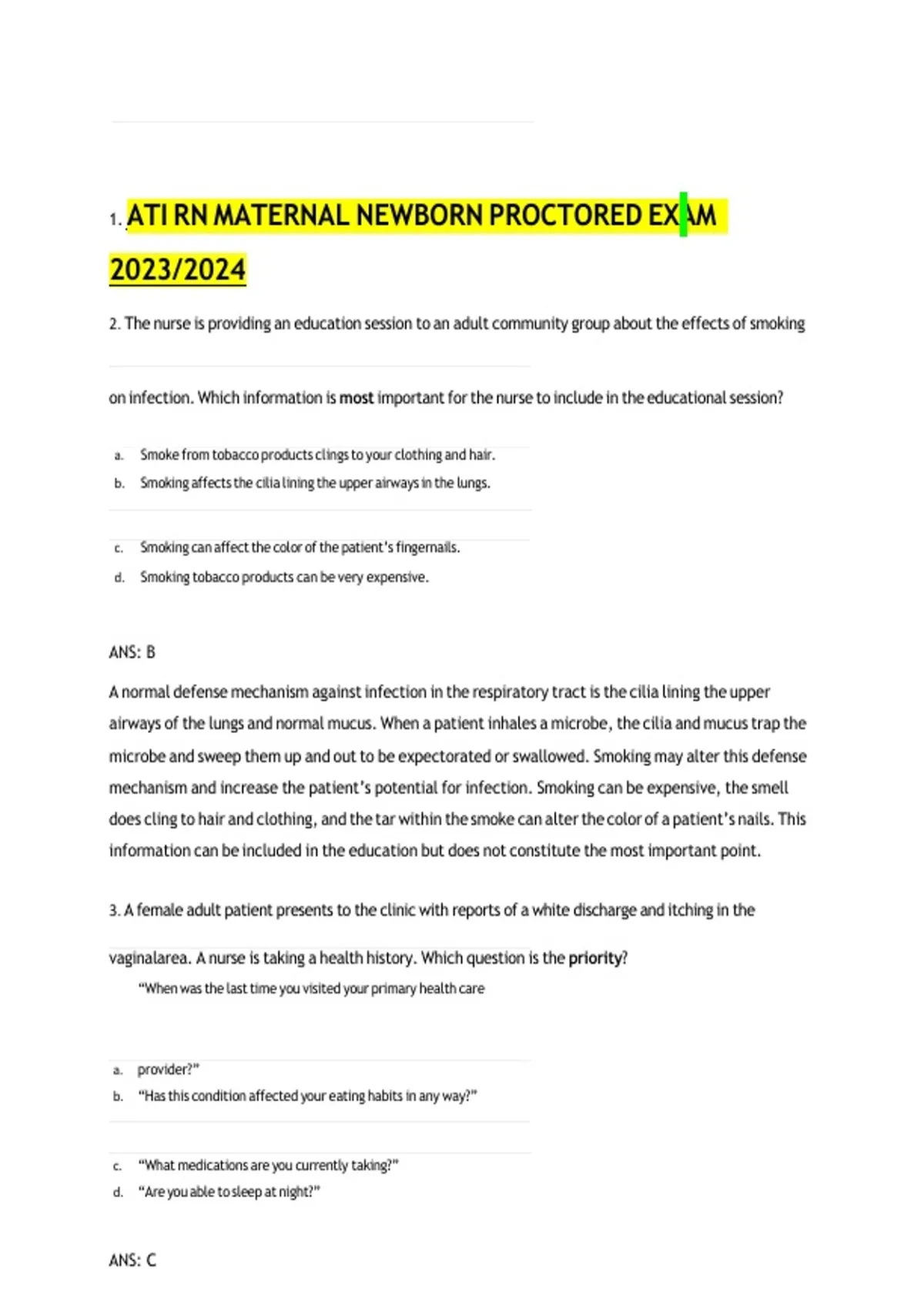 1. ATI RN MATERNAL NEWBORN PROCTORED EXAM 2023/2024

2. The nurse is providing an education session to an adult community group about the effects of smoking on infection. Which information is most important for the nurse to include in the educational session?

a. Smoke from tobacco products clings to your clothing and hair.
b. Smoking affects the cilia lining the upper airways in the lungs.
c. Smoking can affect the color of the patient's fingernails.
d. Smoking tobacco products can be very expensive.

ANS: B

A normal defense mechanism against infection in the respiratory tract is the cilia lining the upper airways of the lungs and normal mucus. When a patient inhales a microbe, the cilia and mucus trap the microbe and sweep them up and out to be expectorated or swallowed. Smoking may alter this defense mechanism and increase the patient's potential for infection. Smoking can be expensive, the smell does cling to hair and clothing, and the tar within the smoke can alter the color of a patient's nails. This information can be included in the education but does not constitute the most important point.

3. A female adult patient presents to the clinic with reports of a white discharge and itching in the vaginalarea. A nurse is taking a health history. Which question is the priority?

"When was the last time you visited your primary health care

a. provider?"
b. "Has this condition affected your eating habits in any way?"
c. "What medications are you currently taking?"
d. "Are you able to sleep at night?"

ANS: C